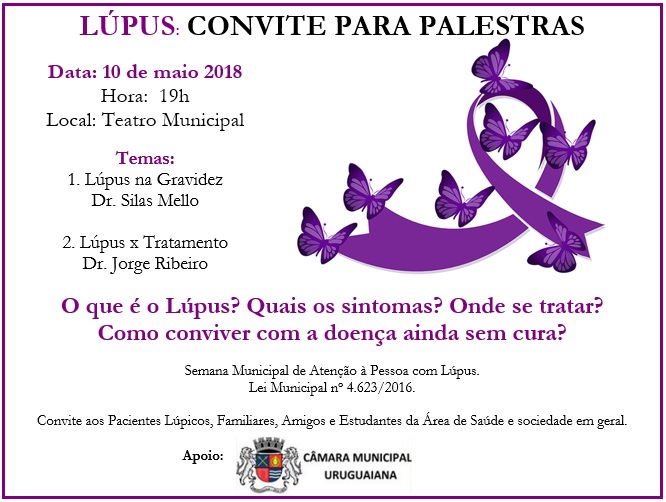 LÚPUS: CONVITE PARA PALESTRAS

Data: 10 de maio 2018
Hora: 19h
Local: Teatro Municipal

Temas:
1. Lúpus na Gravidez
Dr. Silas Mello

2. Lúpus x Tratamento
Dr. Jorge Ribeiro

O que é o Lúpus? Quais os sintomas? Onde se tratar? Como conviver com a doença ainda sem cura?

Semana Municipal de Atenção à Pessoa com Lúpus.
Lei Municipal nº 4.623/2016.

Convite aos Pacientes Lúpicos, Familiares, Amigos e Estudantes da Área de Saúde e sociedade em geral.

Apoio:
CÂMARA MUNICIPAL
URUGUAIANA